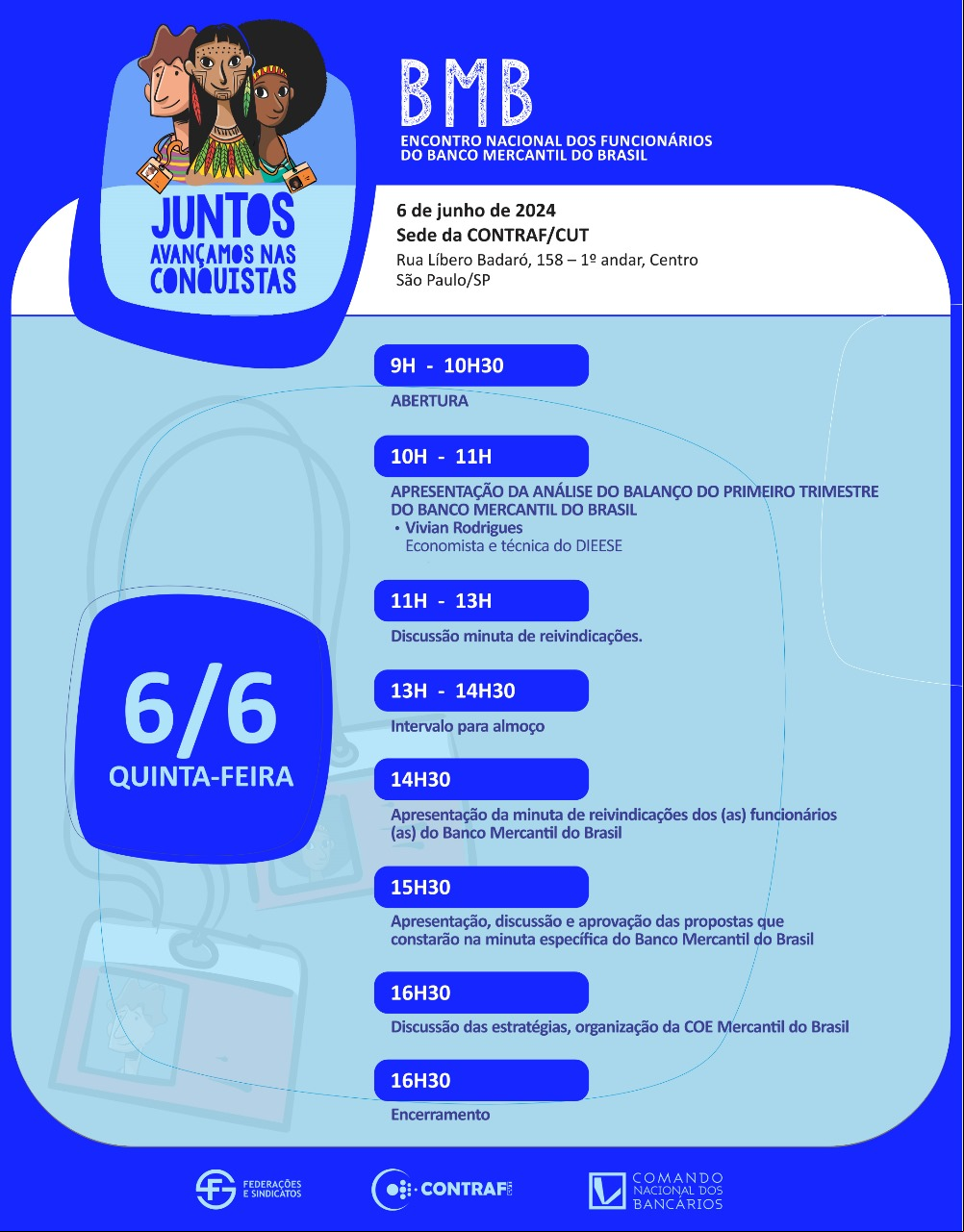 JUNTOS AVANÇAMOS NAS CONQUISTAS

BMB
ENCONTRO NACIONAL DOS FUNCIONÁRIOS DO BANCO MERCANTIL DO BRASIL

6 de junho de 2024
Sede da CONTRAF/CUT
Rua Líbero Badaró, 158 – 1º andar, Centro
São Paulo/SP

6/6
QUINTA-FEIRA

9H - 10H30
ABERTURA

10H - 11H
APRESENTAÇÃO DA ANÁLISE DO BALANÇO DO PRIMEIRO TRIMESTRE DO BANCO MERCANTIL DO BRASIL
• Vivian Rodrigues
Economista e técnica do DIEESE

11H - 13H
Discussão minuta de reivindicações.

13H - 14H30
Intervalo para almoço

14H30
Apresentação da minuta de reivindicações dos (as) funcionários (as) do Banco Mercantil do Brasil

15H30
Apresentação, discussão e aprovação das propostas que constarão na minuta específica do Banco Mercantil do Brasil

16H30
Discussão das estratégias, organização da COE Mercantil do Brasil

16H30
Encerramento

FEDERAÇÕES E SINDICATOS
CONTRAF CUT
COMANDO NACIONAL DOS BANCÁRIOS